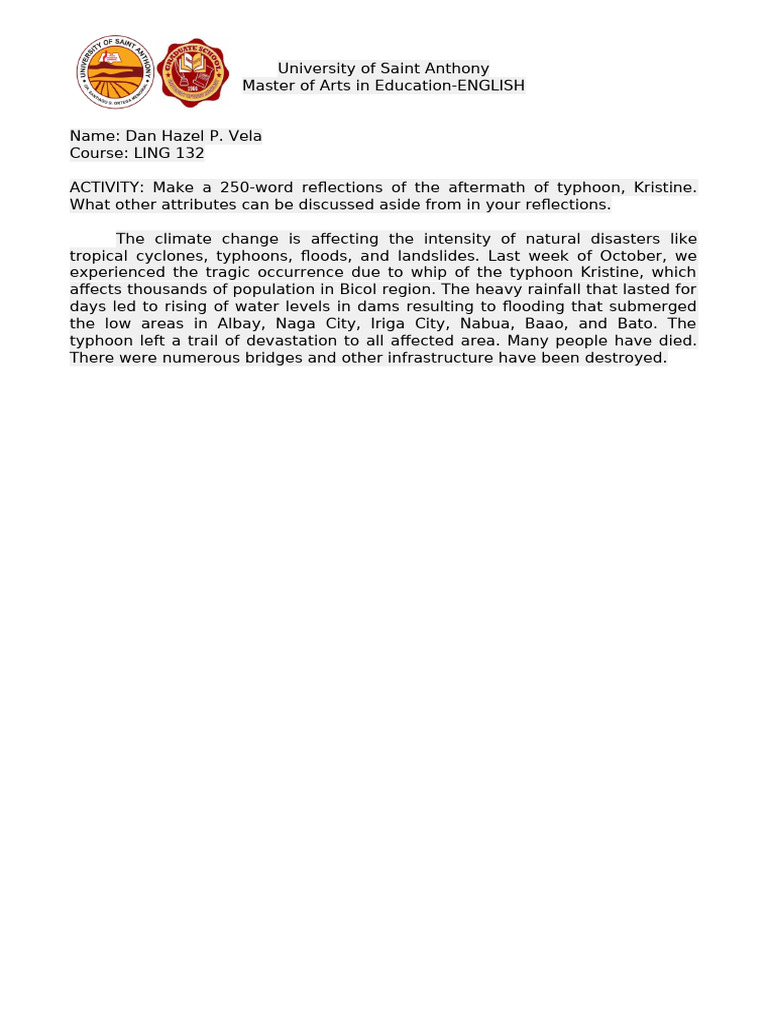 University of Saint Anthony
Master of Arts in Education-ENGLISH

Name: Dan Hazel P. Vela
Course: LING 132

ACTIVITY: Make a 250-word reflections of the aftermath of typhoon, Kristine. What other attributes can be discussed aside from in your reflections.

The climate change is affecting the intensity of natural disasters like tropical cyclones, typhoons, floods, and landslides. Last week of October, we experienced the tragic occurrence due to whip of the typhoon Kristine, which affects thousands of population in Bicol region. The heavy rainfall that lasted for days led to rising of water levels in dams resulting to flooding that submerged the low areas in Albay, Naga City, Iriga City, Nabua, Baao, and Bato. The typhoon left a trail of devastation to all affected area. Many people have died. There were numerous bridges and other infrastructure have been destroyed.